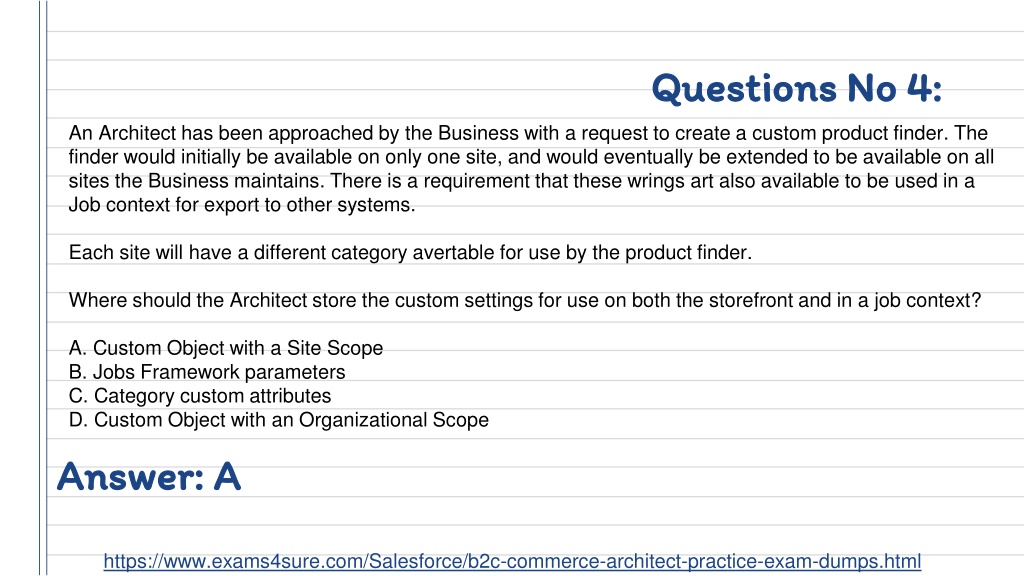 Questions No 4:

An Architect has been approached by the Business with a request to create a custom product finder. The finder would initially be available on only one site, and would eventually be extended to be available on all sites the Business maintains. There is a requirement that these wrings art also available to be used in a Job context for export to other systems.

Each site will have a different category avertable for use by the product finder.

Where should the Architect store the custom settings for use on both the storefront and in a job context?

A. Custom Object with a Site Scope
B. Jobs Framework parameters
C. Category custom attributes
D. Custom Object with an Organizational Scope

Answer: A

https://www.exams4sure.com/Salesforce/b2c-commerce-architect-practice-exam-dumps.html